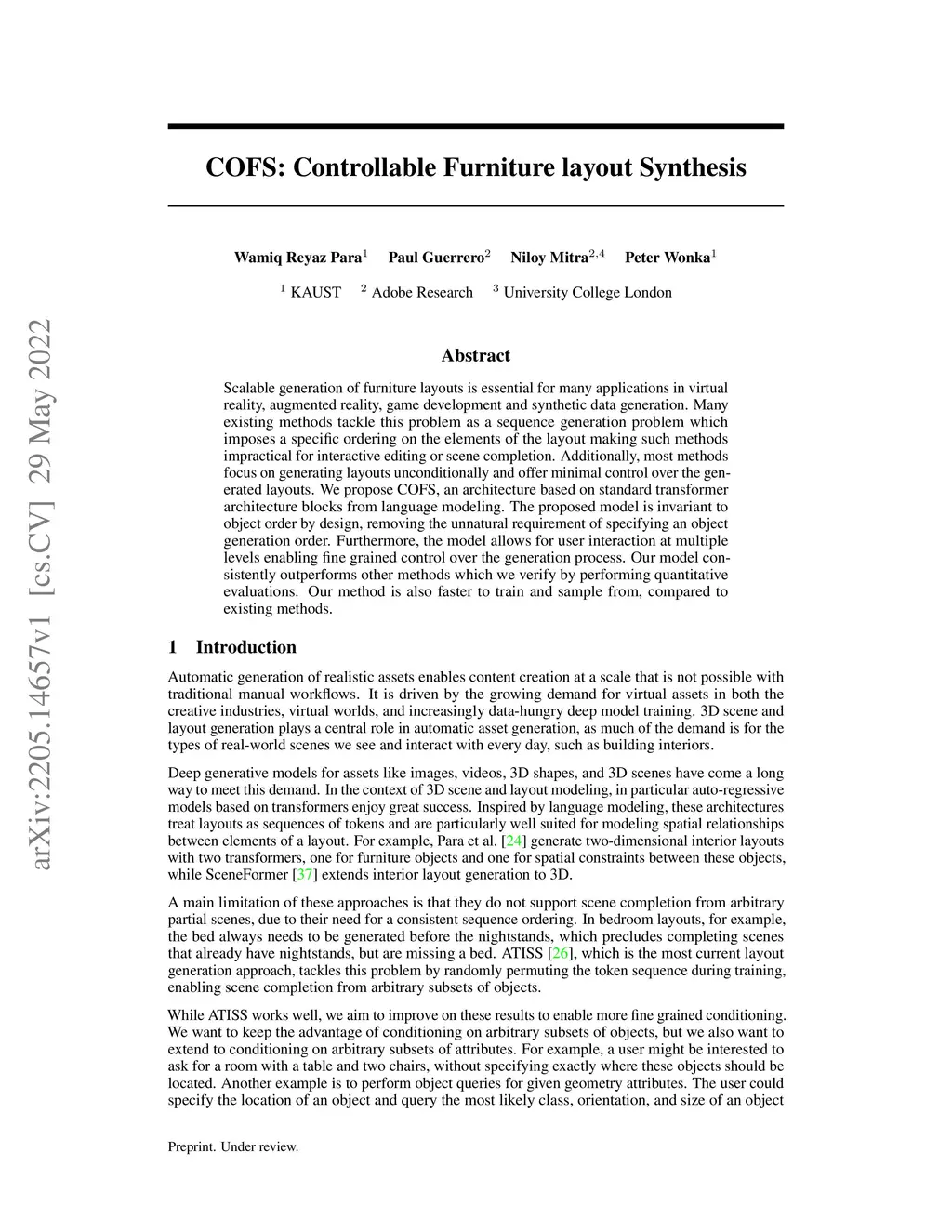 arXiv:2205.14657v1 [cs.CV] 29 May 2022

COFS: Controllable Furniture layout Synthesis

Wamiq Reyaz Para$^1$ Paul Guerrero$^2$ Niloy Mitra$^{2,4}$ Peter Wonka$^1$

$^1$ KAUST $^2$ Adobe Research $^3$ University College London

Abstract

Scalable generation of furniture layouts is essential for many applications in virtual reality, augmented reality, game development and synthetic data generation. Many existing methods tackle this problem as a sequence generation problem which imposes a specific ordering on the elements of the layout making such methods impractical for interactive editing or scene completion. Additionally, most methods focus on generating layouts unconditionally and offer minimal control over the generated layouts. We propose COFS, an architecture based on standard transformer architecture blocks from language modeling. The proposed model is invariant to object order by design, removing the unnatural requirement of specifying an object generation order. Furthermore, the model allows for user interaction at multiple levels enabling fine grained control over the generation process. Our model consistently outperforms other methods which we verify by performing quantitative evaluations. Our method is also faster to train and sample from, compared to existing methods.

1 Introduction

Automatic generation of realistic assets enables content creation at a scale that is not possible with traditional manual workflows. It is driven by the growing demand for virtual assets in both the creative industries, virtual worlds, and increasingly data-hungry deep model training. 3D scene and layout generation plays a central role in automatic asset generation, as much of the demand is for the types of real-world scenes we see and interact with every day, such as building interiors.

Deep generative models for assets like images, videos, 3D shapes, and 3D scenes have come a long way to meet this demand. In the context of 3D scene and layout modeling, in particular auto-regressive models based on transformers enjoy great success. Inspired by language modeling, these architectures treat layouts as sequences of tokens and are particularly well suited for modeling spatial relationships between elements of a layout. For example, Para et al. [24] generate two-dimensional interior layouts with two transformers, one for furniture objects and one for spatial constraints between these objects, while SceneFormer [37] extends interior layout generation to 3D.

A main limitation of these approaches is that they do not support scene completion from arbitrary partial scenes, due to their need for a consistent sequence ordering. In bedroom layouts, for example, the bed always needs to be generated before the nightstands, which precludes completing scenes that already have nightstands, but are missing a bed. ATISS [26], which is the most current layout generation approach, tackles this problem by randomly permuting the token sequence during training, enabling scene completion from arbitrary subsets of objects.

While ATISS works well, we aim to improve on these results to enable more fine grained conditioning. We want to keep the advantage of conditioning on arbitrary subsets of objects, but we also want to extend to conditioning on arbitrary subsets of attributes. For example, a user might be interested to ask for a room with a table and two chairs, without specifying exactly where these objects should be located. Another example is to perform object queries for given geometry attributes. The user could specify the location of an object and query the most likely class, orientation, and size of an object

Preprint. Under review.